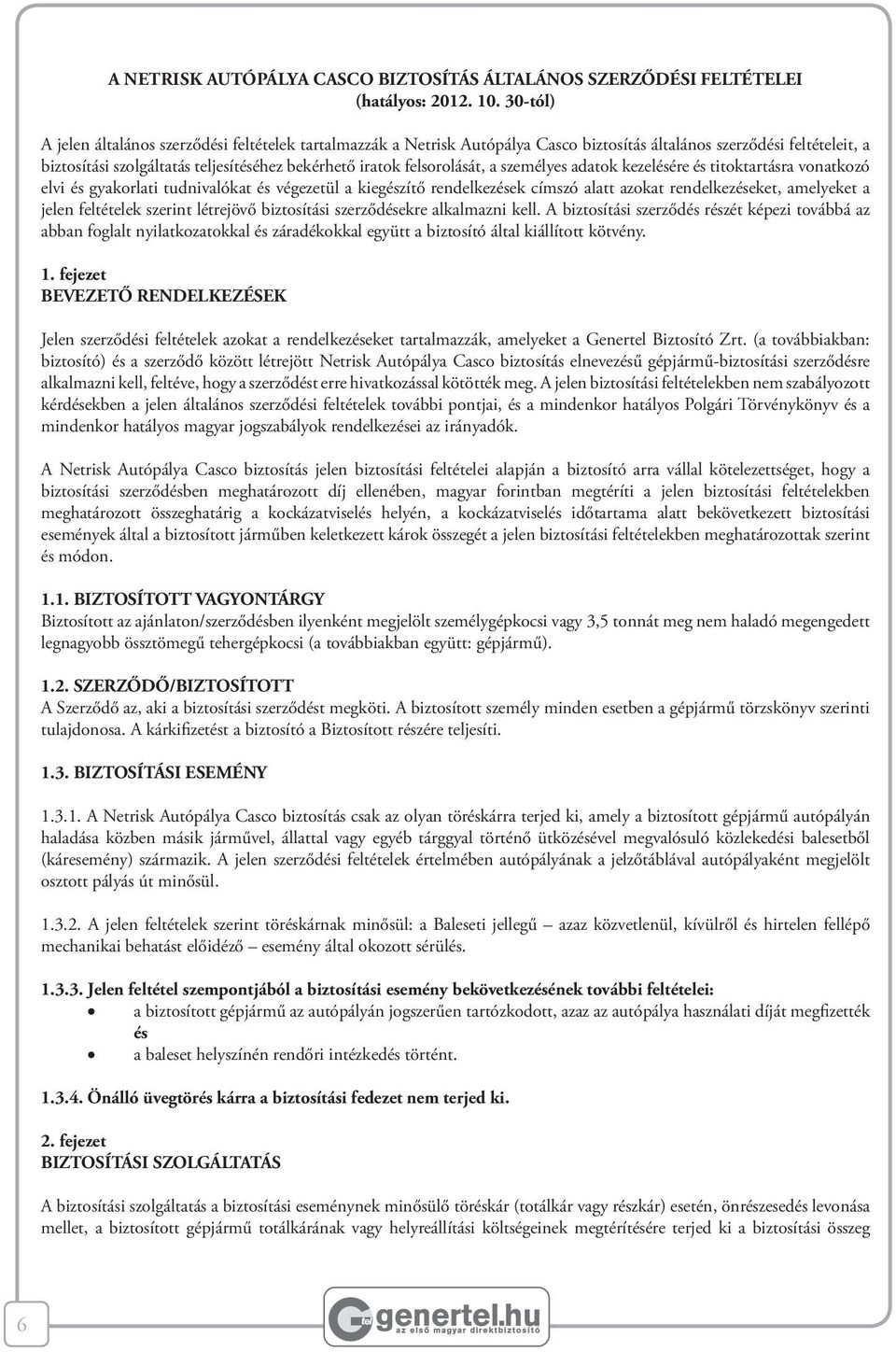 A NETRISK AUTÓPÁLYA CASCO BIZTOSÍTÁS ÁLTALÁNOS SZERZŐDÉSI FELTÉTELEI
(hatályos: 2012. 10. 30-tól)

A jelen általános szerződési feltételek tartalmazzák a Netrisk Autópálya Casco biztosítás általános szerződési feltételeit, a biztosítási szolgáltatás teljesítéséhez bekérhető iratok felsorolását, a személyes adatok kezelésére és titoktartásra vonatkozó elvi és gyakorlati tudnivalókat és végezetül a kiegészítő rendelkezések címszó alatt azokat rendelkezéseket, amelyeket a jelen feltételek szerint létrejövő biztosítási szerződésekre alkalmazni kell. A biztosítási szerződés részét képezi továbbá az abban foglalt nyilatkozatokkal és záradékokkal együtt a biztosító által kiállított kötvény.

1. fejezet
BEVEZETŐ RENDELKEZÉSEK

Jelen szerződési feltételek azokat a rendelkezéseket tartalmazzák, amelyeket a Genertel Biztosító Zrt. (a továbbiakban: biztosító) és a szerződő között létrejött Netrisk Autópálya Casco biztosítás elnevezésű gépjármű-biztosítási szerződésre alkalmazni kell, feltéve, hogy a szerződést erre hivatkozással kötötték meg. A jelen biztosítási feltételekben nem szabályozott kérdésekben a jelen általános szerződési feltételek további pontjai, és a mindenkor hatályos Polgári Törvénykönyv és a mindenkor hatályos magyar jogszabályok rendelkezései az irányadók.

A Netrisk Autópálya Casco biztosítás jelen biztosítási feltételei alapján a biztosító arra vállal kötelezettséget, hogy a biztosítási szerződésben meghatározott díj ellenében, magyar forintban megtéríti a jelen biztosítási feltételekben meghatározott összeghatárig a kockázatviselés helyén, a kockázatviselés időtartama alatt bekövetkezett biztosítási események által a biztosított járműben keletkezett károk összegét a jelen biztosítási feltételekben meghatározottak szerint és módon.

1.1. BIZTOSÍTOTT VAGYONTÁRGY
Biztosított az ajánlaton/szerződésben ilyenként megjelölt személygépkocsi vagy 3,5 tonnát meg nem haladó megengedett legnagyobb össztömegű tehergépkocsi (a továbbiakban együtt: gépjármű).

1.2. SZERZŐDŐ/BIZTOSÍTOTT
A Szerződő az, aki a biztosítási szerződést megköti. A biztosított személy minden esetben a gépjármű törzskönyv szerinti tulajdonosa. A kárkifizetést a biztosító a Biztosított részére teljesíti.

1.3. BIZTOSÍTÁSI ESEMÉNY

1.3.1. A Netrisk Autópálya Casco biztosítás csak az olyan töréskárra terjed ki, amely a biztosított gépjármű autópályán haladása közben másik járművel, állattal vagy egyéb tárggyal történő ütközésével megvalósuló közlekedési balesetből (káresemény) származik. A jelen szerződési feltételek értelmében autópályának a jelzőtáblával autópályaként megjelölt osztott pályás út minősül.

1.3.2. A jelen feltételek szerint töréskárnak minősül: a Baleseti jellegű – azaz közvetlenül, kívülről és hirtelen fellépő mechanikai behatást előidéző – esemény által okozott sérülés.

1.3.3. Jelen feltétel szempontjából a biztosítási esemény bekövetkezésének további feltételei:
• a biztosított gépjármű az autópályán jogszerűen tartózkodott, azaz az autópálya használati díját megfizették és
• a baleset helyszínén rendőri intézkedés történt.

1.3.4. Önálló üvegtörés kárra a biztosítási fedezet nem terjed ki.

2. fejezet
BIZTOSÍTÁSI SZOLGÁLTATÁS

A biztosítási szolgáltatás a biztosítási eseménynek minősülő töréskár (totálkár vagy részkár) esetén, önrészesedés levonása mellet, a biztosított gépjármű totálkárának vagy helyreállítási költségeinek megtérítésére terjed ki a biztosítási összeg

6

genertel.hu
az első magyar direktbiztosító